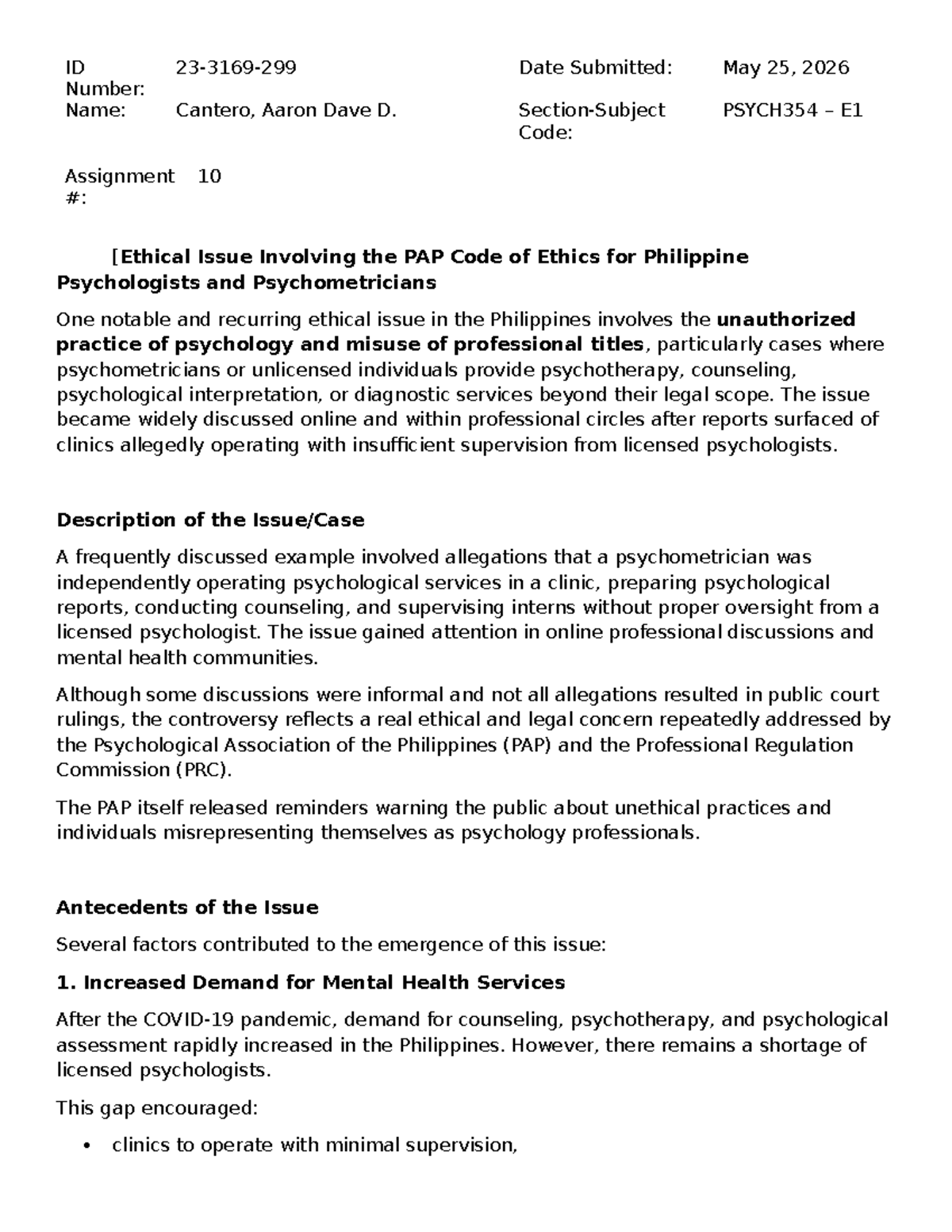 ID Number: 23-3169-299
Date Submitted: May 25, 2026
Name: Cantero, Aaron Dave D.
Section-Subject Code: PSYCH354 – E1

Assignment #: 10

[Ethical Issue Involving the PAP Code of Ethics for Philippine Psychologists and Psychometricians

One notable and recurring ethical issue in the Philippines involves the unauthorized practice of psychology and misuse of professional titles, particularly cases where psychometricians or unlicensed individuals provide psychotherapy, counseling, psychological interpretation, or diagnostic services beyond their legal scope. The issue became widely discussed online and within professional circles after reports surfaced of clinics allegedly operating with insufficient supervision from licensed psychologists.

Description of the Issue/Case

A frequently discussed example involved allegations that a psychometrician was independently operating psychological services in a clinic, preparing psychological reports, conducting counseling, and supervising interns without proper oversight from a licensed psychologist. The issue gained attention in online professional discussions and mental health communities.

Although some discussions were informal and not all allegations resulted in public court rulings, the controversy reflects a real ethical and legal concern repeatedly addressed by the Psychological Association of the Philippines (PAP) and the Professional Regulation Commission (PRC).

The PAP itself released reminders warning the public about unethical practices and individuals misrepresenting themselves as psychology professionals.

Antecedents of the Issue

Several factors contributed to the emergence of this issue:

1. Increased Demand for Mental Health Services

After the COVID-19 pandemic, demand for counseling, psychotherapy, and psychological assessment rapidly increased in the Philippines. However, there remains a shortage of licensed psychologists.

This gap encouraged:

• clinics to operate with minimal supervision,